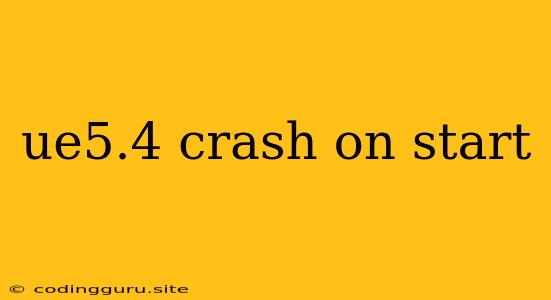 ue5.4 crash on start

© codingguru.site